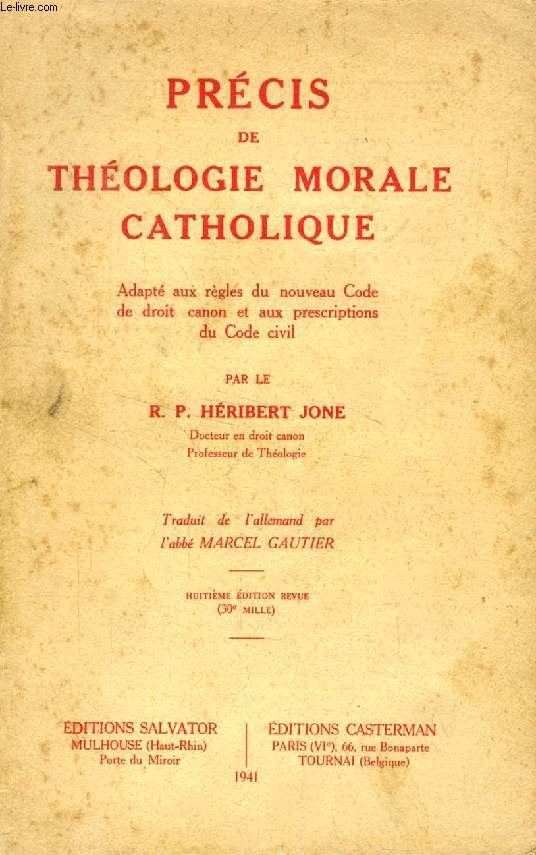 Le-livre.com

PRÉCIS
DE
THÉOLOGIE MORALE
CATHOLIQUE

Adapté aux règles du nouveau Code de droit canon et aux prescriptions du Code civil

PAR LE

R. P. HÉRIBERT JONE

Docteur en droit canon
Professeur de Théologie

Traduit de l'allemand par
l'abbé MARCEL GAUTIER

HUITIÈME ÉDITION REVUE
(30e MILLE)

ÉDITIONS SALVATOR
MULHOUSE (Haut-Rhin)
Porte du Miroir

ÉDITIONS CASTERMAN
PARIS (VIe), 66, rue Bonaparte
TOURNAI (Belgique)

1941